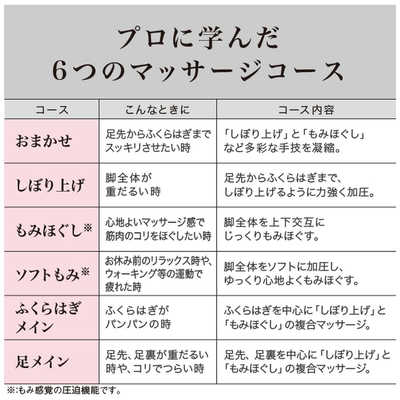 プロに学んだ
6つのマッサージコース

| コース | こんなときに | コース内容 |
|---|---|---|
| おまかせ | 足先からふくらはぎまでスッキリさせたい時 | 「しぼり上げ」と「もみほぐし」など多彩な手技を凝縮。 |
| しぼり上げ | 脚全体が重だるい時 | 足先からふくらはぎまで、しぼり上げるように力強く加圧。 |
| もみほぐし※ | 心地よいマッサージ感で筋肉のコリをほぐしたい時 | 脚全体を上下交互にじっくりもみほぐす。 |
| ソフトもみ※ | お休み前のリラックス時や、ウォーキング等の運動で疲れた時 | 脚全体をソフトに加圧し、ゆっくり心地よくもみほぐす。 |
| ふくらはぎメイン | ふくらはぎがパンパンの時 | ふくらはぎを中心に「しぼり上げ」と「もみほぐし」の複合マッサージ。 |
| 足メイン | 足先、足裏が重だるい時や、コリでつらい時 | 足先、足裏を中心に「しぼり上げ」と「もみほぐし」の複合マッサージ。 |

※:もみ感覚の圧迫機能です。